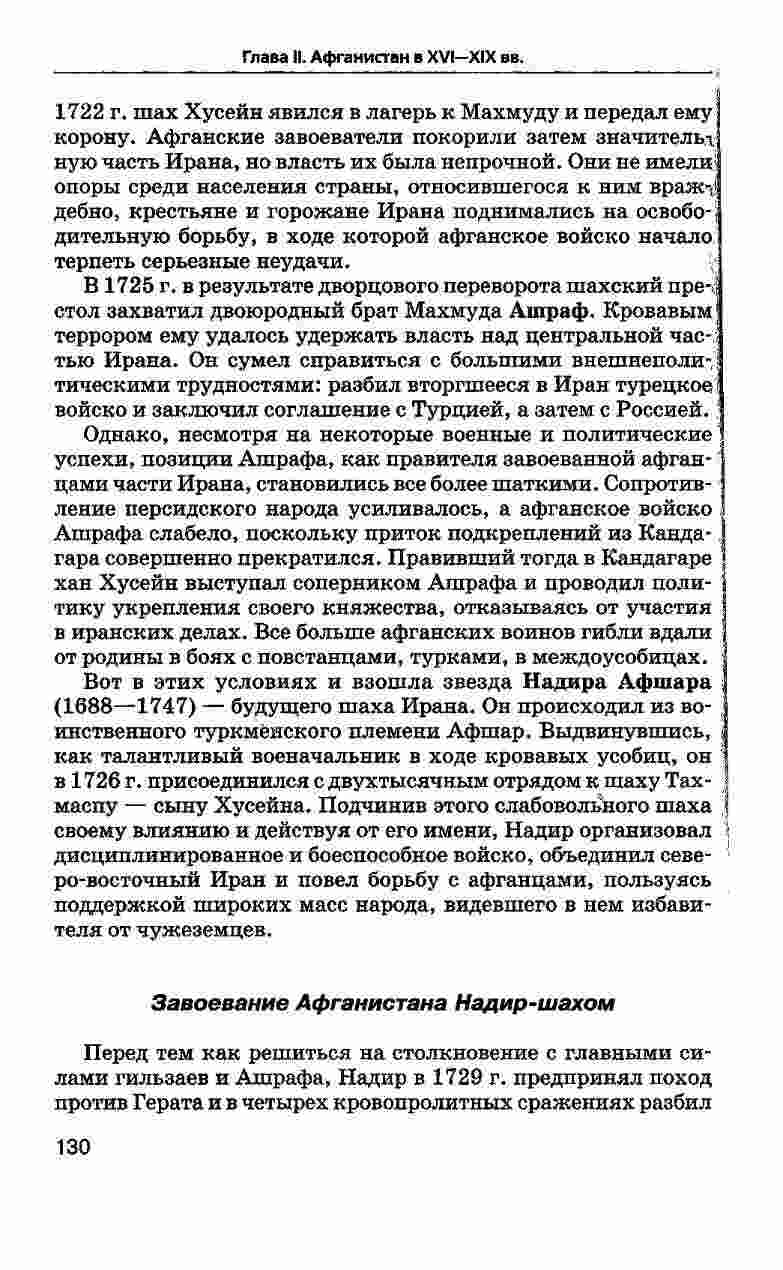 Глава II. Афганистан в XVI—XIX вв.

1722 г. шах Хусейн явился в лагерь к Махмуду и передал ему корону. Афганские завоеватели покорили затем значительную часть Ирана, но власть их была непрочной. Они не имели опоры среди населения страны, относившегося к ним враждебно, крестьяне и горожане Ирана поднимались на освободительную борьбу, в ходе которой афганское войско начало терпеть серьезные неудачи.

В 1725 г. в результате дворцового переворота шахский престол захватил двоюродный брат Махмуда Ашраф. Кровавым террором ему удалось удержать власть над центральной частью Ирана. Он сумел справиться с большими внешнеполитическими трудностями: разбил вторгшееся в Иран турецкое войско и заключил соглашение с Турцией, а затем с Россией.

Однако, несмотря на некоторые военные и политические успехи, позиции Ашрафа, как правителя завоеванной афганцами части Ирана, становились все более шаткими. Сопротивление персидского народа усиливалось, а афганское войско Ашрафа слабело, поскольку приток подкреплений из Кандагара совершенно прекратился. Правивший тогда в Кандагаре хан Хусейн выступал соперником Ашрафа и проводил политику укрепления своего княжества, отказываясь от участия в иранских делах. Все больше афганских воинов гибли вдали от родины в боях с повстанцами, турками, в междоусобицах.

Вот в этих условиях и взошла звезда Надира Афшара (1688—1747) — будущего шаха Ирана. Он происходил из воинственного туркменского племени Афшар. Выдвинувшись, как талантливый военачальник в ходе кровавых усобиц, он в 1726 г. присоединился с двухтысячным отрядом к шаху Тахмаспу — сыну Хусейна. Подчинив этого слабовольного шаха своему влиянию и действуя от его имени, Надир организовал дисциплинированное и боеспособное войско, объединил северо-восточный Иран и повел борьбу с афганцами, пользуясь поддержкой широких масс народа, видевшего в нем избавителя от чужеземцев.

Завоевание Афганистана Надир-шахом

Перед тем как решиться на столкновение с главными силами гильзаев и Ашрафа, Надир в 1729 г. предпринял поход против Герата и в четырех кровопролитных сражениях разбил

130